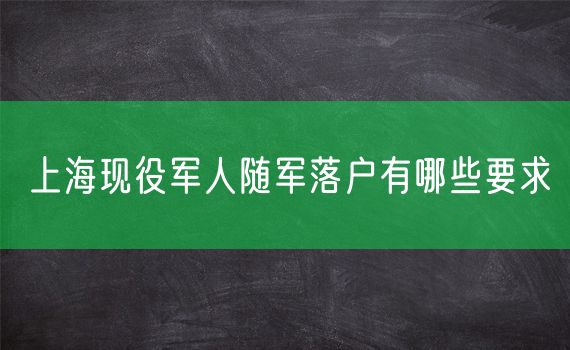 上海现役军人随军落户有哪些要求